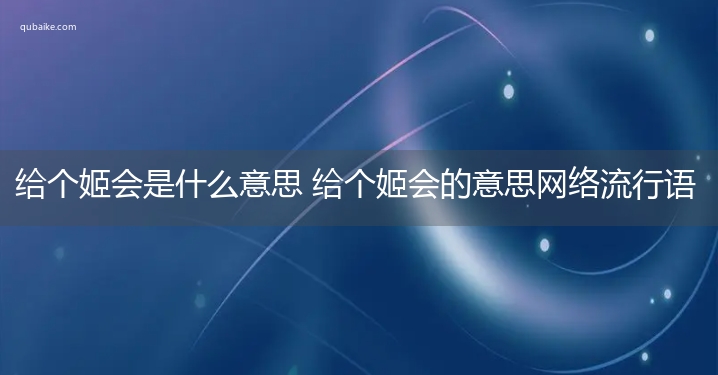 qubaike.com

给个姬会是什么意思 给个姬会的意思网络流行语